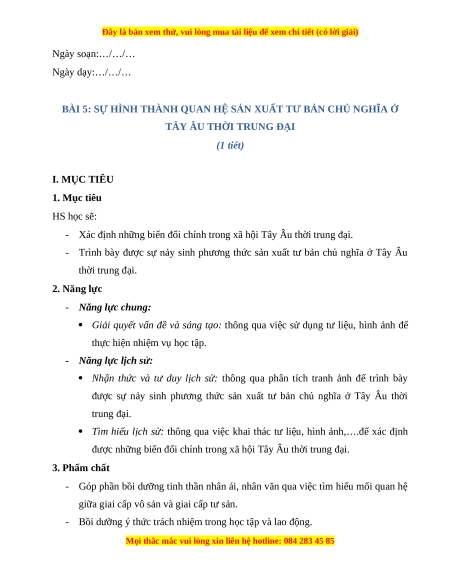 Đây là bản xem thử, vui lòng mua tài liệu để xem chi tiết (có lời giải)

Ngày soạn:…/…/…

Ngày dạy:…/…/…

BÀI 5: SỰ HÌNH THÀNH QUAN HỆ SẢN XUẤT TƯ BẢN CHỦ NGHĨA Ở TÂY ÂU THỜI TRUNG ĐẠI

(1 tiết)

I. MỤC TIÊU

1. Mục tiêu

HS học sẽ:

- Xác định những biến đổi chính trong xã hội Tây Âu thời trung đại.

- Trình bày được sự nảy sinh phương thức sản xuất tư bản chủ nghĩa ở Tây Âu thời trung đại.

2. Năng lực

- Năng lực chung:

• Giải quyết vấn đề và sáng tạo: thông qua việc sử dụng tư liệu, hình ảnh để thực hiện nhiệm vụ học tập.

- Năng lực lịch sử:

• Nhận thức và tư duy lịch sử: thông qua phân tích tranh ảnh để trình bày được sự nảy sinh phương thức sản xuất tư bản chủ nghĩa ở Tây Âu thời trung đại.

• Tìm hiểu lịch sử: thông qua việc khai thác tư liệu, hình ảnh,….để xác định được những biến đổi chính trong xã hội Tây Âu thời trung đại.

3. Phẩm chất

- Góp phần bồi dưỡng tinh thần nhân ái, nhân văn qua việc tìm hiểu mối quan hệ giữa giai cấp vô sản và giai cấp tư sản.

- Bồi dưỡng ý thức trách nhiệm trong học tập và lao động.

Mọi thắc mắc vui lòng xin liên hệ hotline: 084 283 45 85